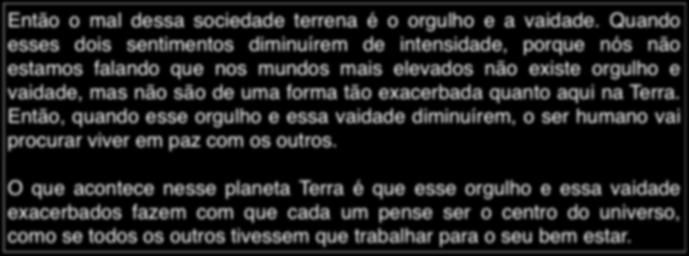 Então o mal dessa sociedade terrena é o orgulho e a vaidade. Quando esses dois sentimentos diminuírem de intensidade, porque nós não estamos falando que nos mundos mais elevados não existe orgulho e vaidade, mas não são de uma forma tão exacerbada quanto aqui na Terra. Então, quando esse orgulho e essa vaidade diminuírem, o ser humano vai procurar viver em paz com os outros.

O que acontece nesse planeta Terra é que esse orgulho e essa vaidade exacerbados fazem com que cada um pense ser o centro do universo, como se todos os outros tivessem que trabalhar para o seu bem estar.